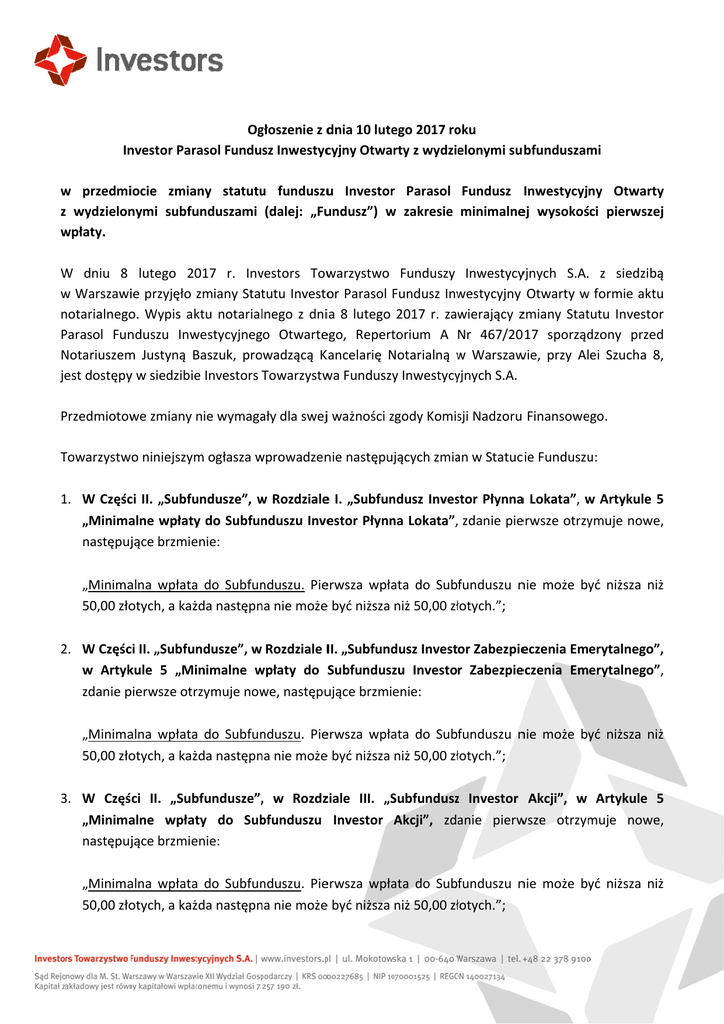 Investors

Ogłoszenie z dnia 10 lutego 2017 roku
Investor Parasol Fundusz Inwestycyjny Otwarty z wydzielonymi subfunduszami

w przedmiocie zmiany statutu funduszu Investor Parasol Fundusz Inwestycyjny Otwarty z wydzielonymi subfunduszami (dalej: „Fundusz") w zakresie minimalnej wysokości pierwszej wpłaty.

W dniu 8 lutego 2017 r. Investors Towarzystwo Funduszy Inwestycyjnych S.A. z siedzibą w Warszawie przyjęło zmiany Statutu Investor Parasol Fundusz Inwestycyjny Otwarty w formie aktu notarialnego. Wypis aktu notarialnego z dnia 8 lutego 2017 r. zawierający zmiany Statutu Investor Parasol Funduszu Inwestycyjnego Otwartego, Repertorium A Nr 467/2017 sporządzony przed Notariuszem Justyną Baszuk, prowadzącą Kancelarię Notarialną w Warszawie, przy Alei Szucha 8, jest dostępy w siedzibie Investors Towarzystwa Funduszy Inwestycyjnych S.A.

Przedmiotowe zmiany nie wymagały dla swej ważności zgody Komisji Nadzoru Finansowego.

Towarzystwo niniejszym ogłasza wprowadzenie następujących zmian w Statucie Funduszu:

1. W Części II. „Subfundusze", w Rozdziale I. „Subfundusz Investor Płynna Lokata", w Artykule 5 „Minimalne wpłaty do Subfunduszu Investor Płynna Lokata", zdanie pierwsze otrzymuje nowe, następujące brzmienie:

„Minimalna wpłata do Subfunduszu. Pierwsza wpłata do Subfunduszu nie może być niższa niż 50,00 złotych, a każda następna nie może być niższa niż 50,00 złotych.";

2. W Części II. „Subfundusze", w Rozdziale II. „Subfundusz Investor Zabezpieczenia Emerytalnego", w Artykule 5 „Minimalne wpłaty do Subfunduszu Investor Zabezpieczenia Emerytalnego", zdanie pierwsze otrzymuje nowe, następujące brzmienie:

„Minimalna wpłata do Subfunduszu. Pierwsza wpłata do Subfunduszu nie może być niższa niż 50,00 złotych, a każda następna nie może być niższa niż 50,00 złotych.";

3. W Części II. „Subfundusze", w Rozdziale III. „Subfundusz Investor Akcji", w Artykule 5 „Minimalne wpłaty do Subfunduszu Investor Akcji", zdanie pierwsze otrzymuje nowe, następujące brzmienie:

„Minimalna wpłata do Subfunduszu. Pierwsza wpłata do Subfunduszu nie może być niższa niż 50,00 złotych, a każda następna nie może być niższa niż 50,00 złotych.";

Investors Towarzystwo Funduszy Inwestycyjnych S.A. | www.investors.pl | ul. Mokotowska 1 | 00-640 Warszawa | tel. +48 22 378 9100
Sąd Rejonowy dla M. St. Warszawy w Warszawie XII Wydział Gospodarczy | KRS 0000227685 | NIP 1070001525 | REGON 140027134
Kapitał zakładowy jest równy kapitałowi wpłaconemu i wynosi 7 257 190 zł.